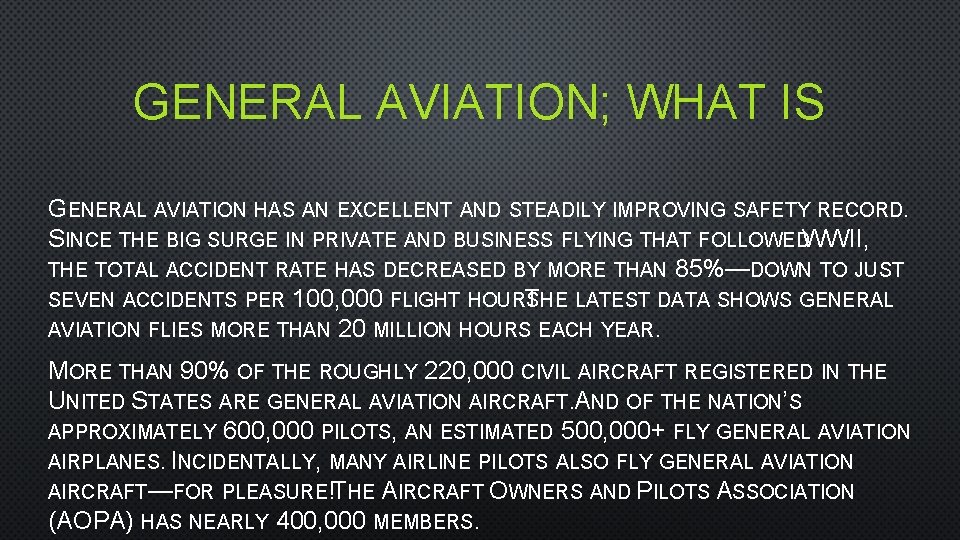 GENERAL AVIATION; WHAT IS

GENERAL AVIATION HAS AN EXCELLENT AND STEADILY IMPROVING SAFETY RECORD. SINCE THE BIG SURGE IN PRIVATE AND BUSINESS FLYING THAT FOLLOWED WWII, THE TOTAL ACCIDENT RATE HAS DECREASED BY MORE THAN 85%—DOWN TO JUST SEVEN ACCIDENTS PER 100,000 FLIGHT HOURS. THE LATEST DATA SHOWS GENERAL AVIATION FLIES MORE THAN 20 MILLION HOURS EACH YEAR.

MORE THAN 90% OF THE ROUGHLY 220,000 CIVIL AIRCRAFT REGISTERED IN THE UNITED STATES ARE GENERAL AVIATION AIRCRAFT. AND OF THE NATION'S APPROXIMATELY 600,000 PILOTS, AN ESTIMATED 500,000+ FLY GENERAL AVIATION AIRPLANES. INCIDENTALLY, MANY AIRLINE PILOTS ALSO FLY GENERAL AVIATION AIRCRAFT—FOR PLEASURE! THE AIRCRAFT OWNERS AND PILOTS ASSOCIATION (AOPA) HAS NEARLY 400,000 MEMBERS.